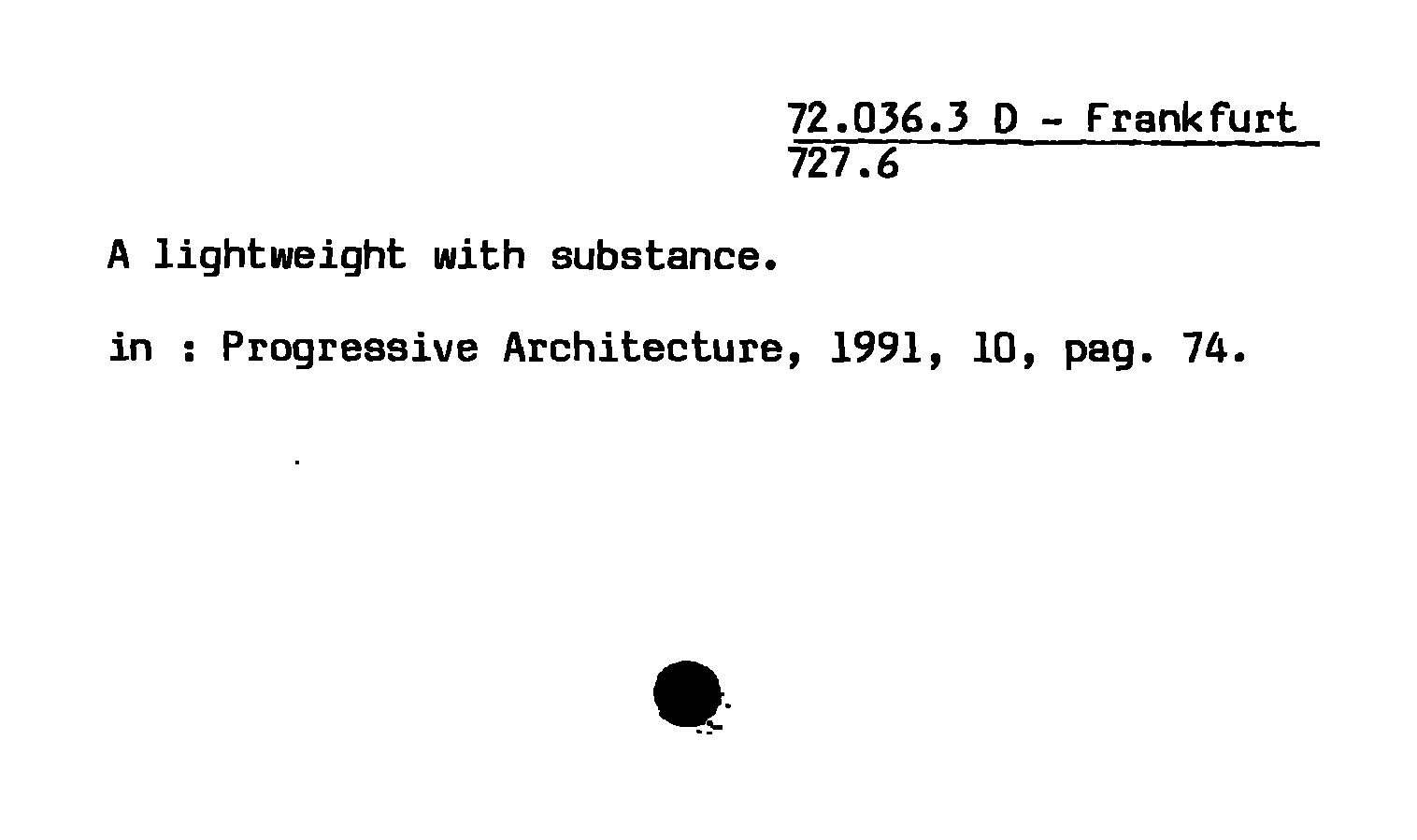 72.036.3 D - Frankfurt
727.6

A lightweight with substance.

in : Progressive Architecture, 1991, 10, pag. 74.